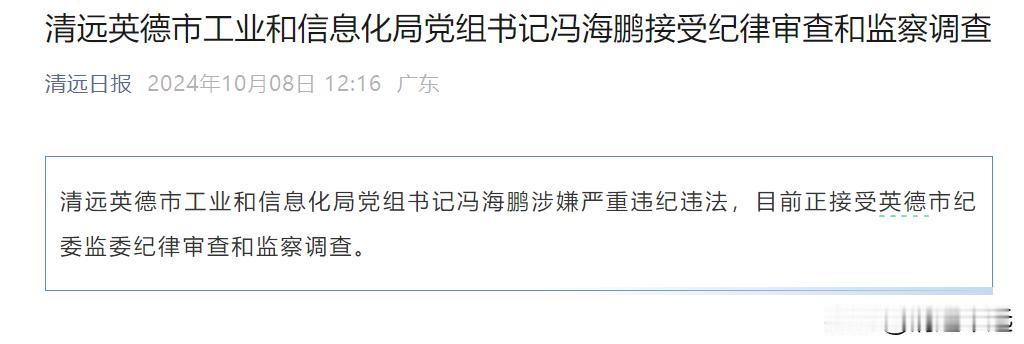 清远英德市工业和信息化局党组书记冯海鹏接受纪律审查和监察调查

清远日报 2024年10月08日 12:16 广东

清远英德市工业和信息化局党组书记冯海鹏涉嫌严重违纪违法，目前正接受英德市纪委监委纪律审查和监察调查。